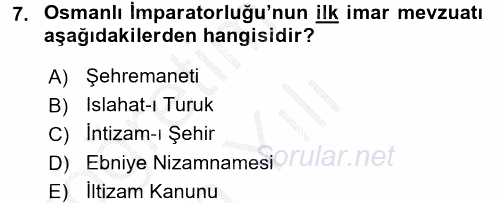 7. Osmanlı İmparatorluğu'nun ilk imar mevzuatı aşağıdakilerden hangisidir?

A) Şehremaneti
B) Islahat-ı Turuk
C) İntizam-ı Şehir
D) Ebniye Nizamnamesi
E) İltizam Kanunu

Sorular.net